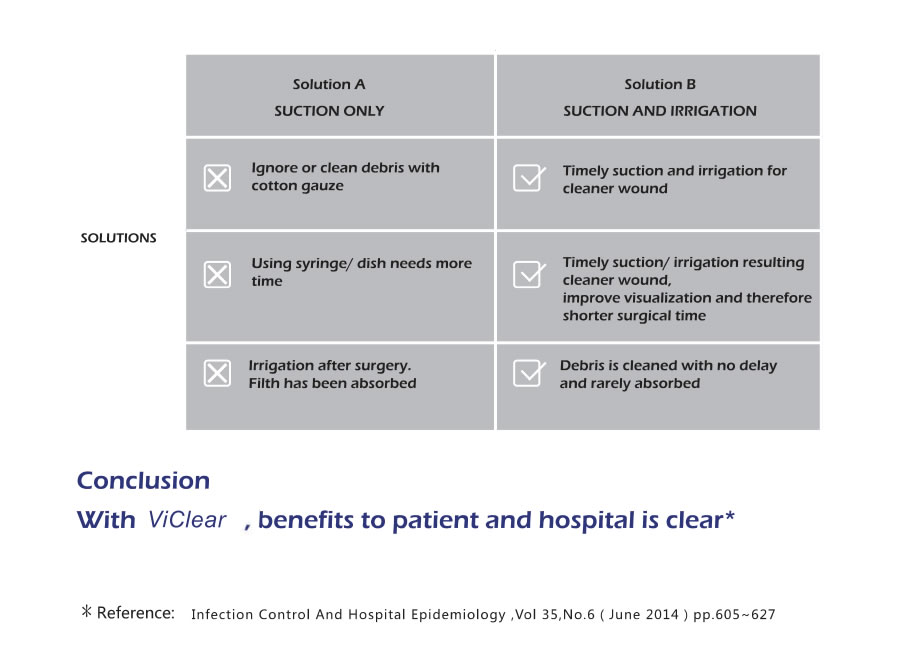 |  | Solution A SUCTION ONLY | Solution B SUCTION AND IRRIGATION |
|---|---|---|
| SOLUTIONS | Ignore or clean debris with cotton gauze | Timely suction and irrigation for cleaner wound |
|  | Using syringe/ dish needs more time | Timely suction/ irrigation resulting cleaner wound, improve visualization and therefore shorter surgical time |
|  | Irrigation after surgery. Filth has been absorbed | Debris is cleaned with no delay and rarely absorbed |

Conclusion

With ViClear , benefits to patient and hospital is clear*

* Reference: Infection Control And Hospital Epidemiology ,Vol 35,No.6 ( June 2014 ) pp.605~627